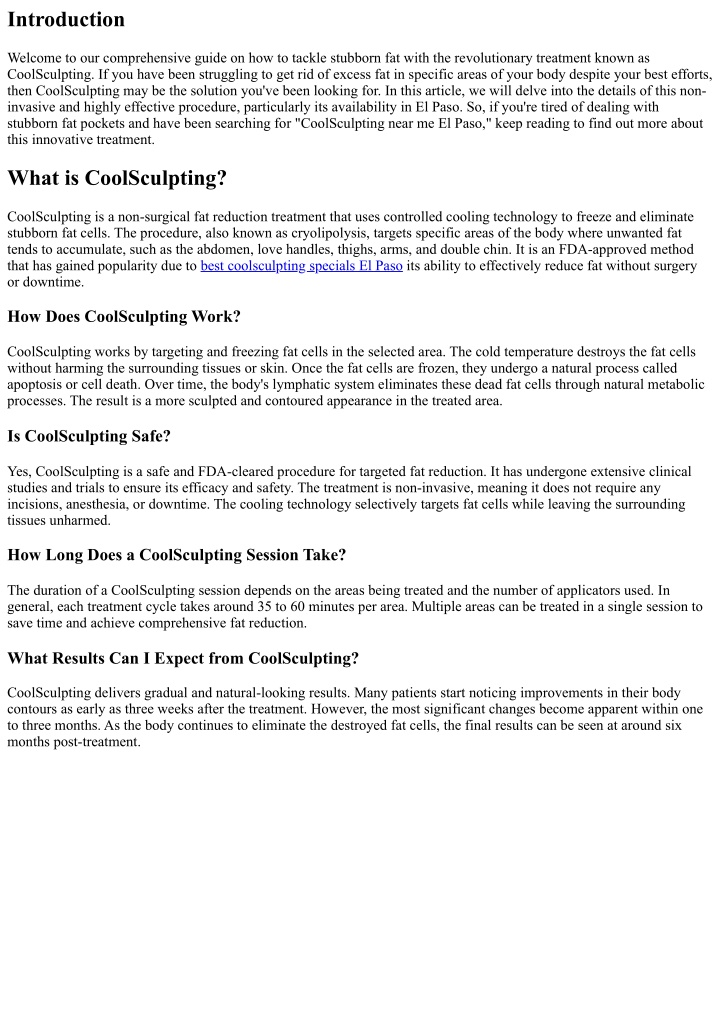 Introduction

Welcome to our comprehensive guide on how to tackle stubborn fat with the revolutionary treatment known as CoolSculpting. If you have been struggling to get rid of excess fat in specific areas of your body despite your best efforts, then CoolSculpting may be the solution you've been looking for. In this article, we will delve into the details of this non-invasive and highly effective procedure, particularly its availability in El Paso. So, if you're tired of dealing with stubborn fat pockets and have been searching for "CoolSculpting near me El Paso," keep reading to find out more about this innovative treatment.

What is CoolSculpting?

CoolSculpting is a non-surgical fat reduction treatment that uses controlled cooling technology to freeze and eliminate stubborn fat cells. The procedure, also known as cryolipolysis, targets specific areas of the body where unwanted fat tends to accumulate, such as the abdomen, love handles, thighs, arms, and double chin. It is an FDA-approved method that has gained popularity due to best coolsculpting specials El Paso its ability to effectively reduce fat without surgery or downtime.

How Does CoolSculpting Work?

CoolSculpting works by targeting and freezing fat cells in the selected area. The cold temperature destroys the fat cells without harming the surrounding tissues or skin. Once the fat cells are frozen, they undergo a natural process called apoptosis or cell death. Over time, the body's lymphatic system eliminates these dead fat cells through natural metabolic processes. The result is a more sculpted and contoured appearance in the treated area.

Is CoolSculpting Safe?

Yes, CoolSculpting is a safe and FDA-cleared procedure for targeted fat reduction. It has undergone extensive clinical studies and trials to ensure its efficacy and safety. The treatment is non-invasive, meaning it does not require any incisions, anesthesia, or downtime. The cooling technology selectively targets fat cells while leaving the surrounding tissues unharmed.

How Long Does a CoolSculpting Session Take?

The duration of a CoolSculpting session depends on the areas being treated and the number of applicators used. In general, each treatment cycle takes around 35 to 60 minutes per area. Multiple areas can be treated in a single session to save time and achieve comprehensive fat reduction.

What Results Can I Expect from CoolSculpting?

CoolSculpting delivers gradual and natural-looking results. Many patients start noticing improvements in their body contours as early as three weeks after the treatment. However, the most significant changes become apparent within one to three months. As the body continues to eliminate the destroyed fat cells, the final results can be seen at around six months post-treatment.